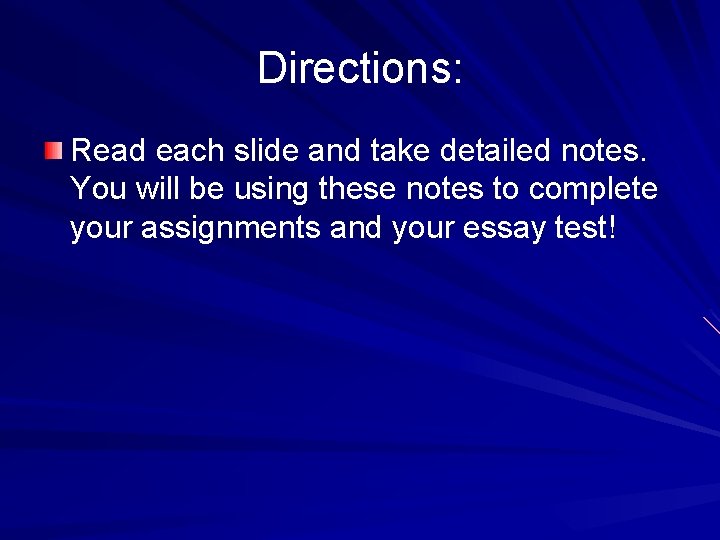 Directions:

Read each slide and take detailed notes. You will be using these notes to complete your assignments and your essay test!